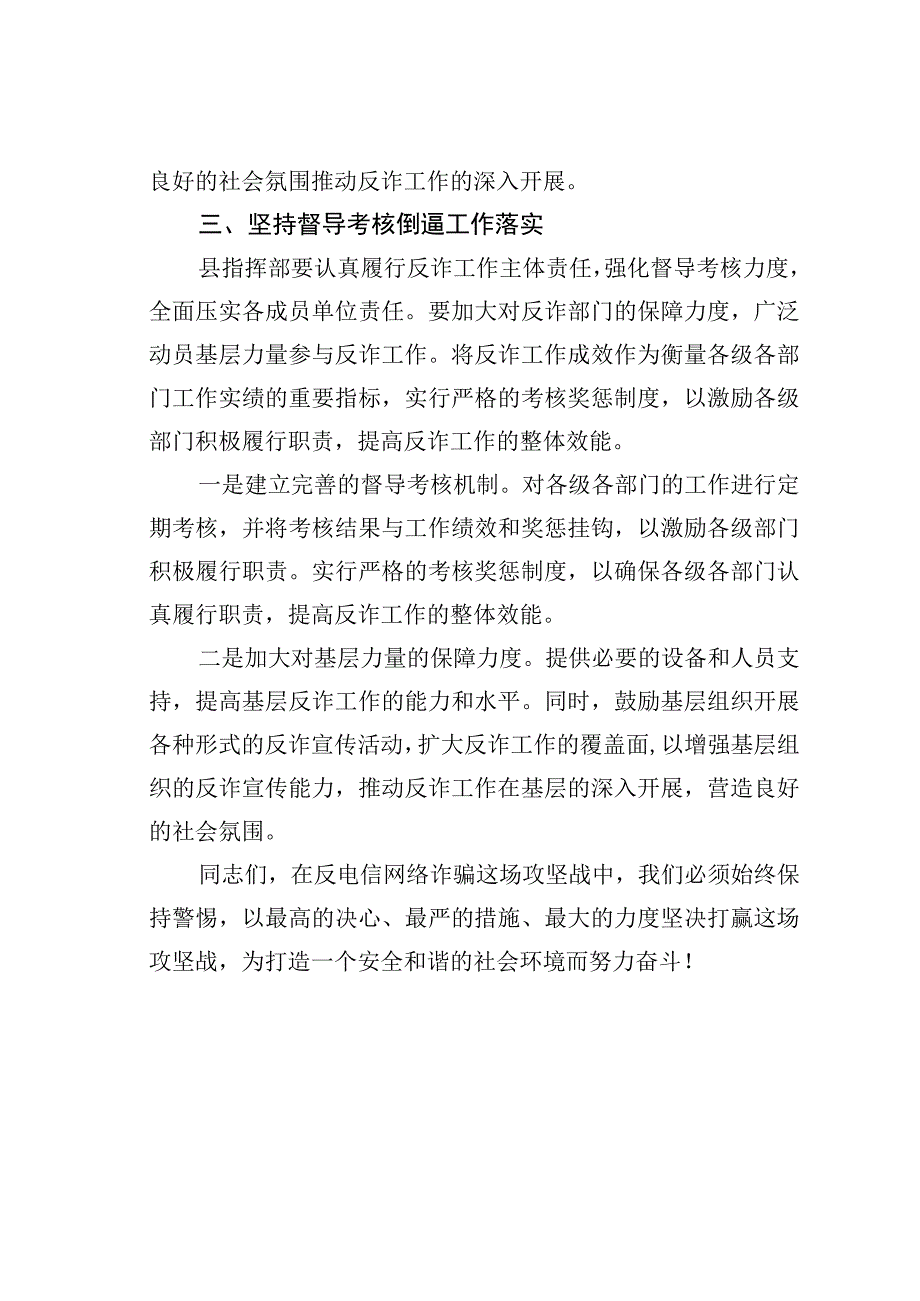 良好的社会氛围推动反诈工作的深入开展。

三、坚持督导考核倒逼工作落实

县指挥部要认真履行反诈工作主体责任，强化督导考核力度，全面压实各成员单位责任。要加大对反诈部门的保障力度，广泛动员基层力量参与反诈工作。将反诈工作成效作为衡量各级各部门工作实绩的重要指标，实行严格的考核奖惩制度，以激励各级部门积极履行职责，提高反诈工作的整体效能。

一是建立完善的督导考核机制。对各级各部门的工作进行定期考核，并将考核结果与工作绩效和奖惩挂钩，以激励各级部门积极履行职责。实行严格的考核奖惩制度，以确保各级各部门认真履行职责，提高反诈工作的整体效能。

二是加大对基层力量的保障力度。提供必要的设备和人员支持，提高基层反诈工作的能力和水平。同时，鼓励基层组织开展各种形式的反诈宣传活动，扩大反诈工作的覆盖面，以增强基层组织的反诈宣传能力，推动反诈工作在基层的深入开展，营造良好的社会氛围。

同志们，在反电信网络诈骗这场攻坚战中，我们必须始终保持警惕，以最高的决心、最严的措施、最大的力度坚决打赢这场攻坚战，为打造一个安全和谐的社会环境而努力奋斗！